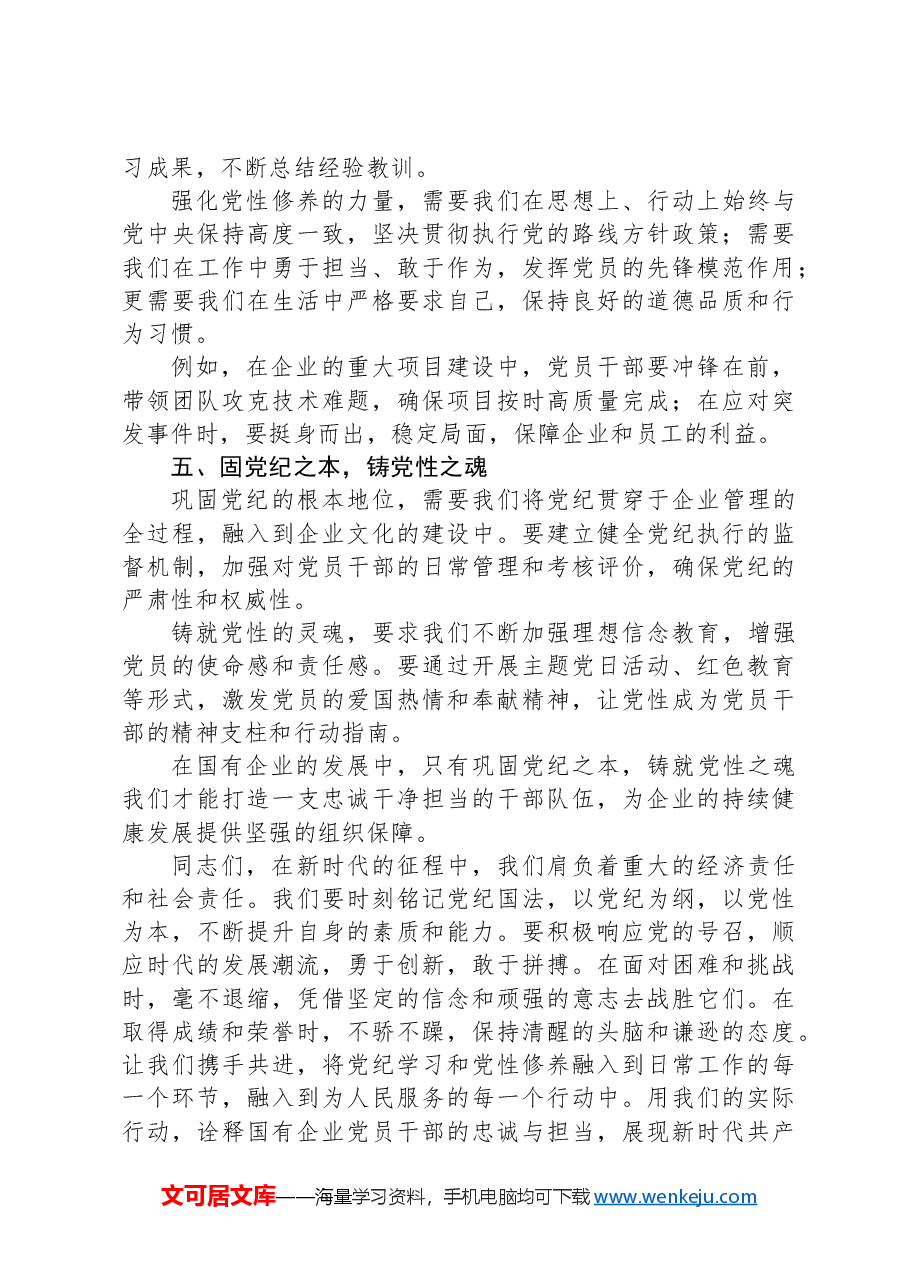 习成果，不断总结经验教训。

强化党性修养的力量，需要我们在思想上、行动上始终与党中央保持高度一致，坚决贯彻执行党的路线方针政策；需要我们在工作中勇于担当、敢于作为，发挥党员的先锋模范作用；更需要我们在生活中严格要求自己，保持良好的道德品质和行为习惯。

例如，在企业的重大项目建设中，党员干部要冲锋在前，带领团队攻克技术难题，确保项目按时高质量完成；在应对突发事件时，要挺身而出，稳定局面，保障企业和员工的利益。

五、固党纪之本，铸党性之魂

巩固党纪的根本地位，需要我们将党纪贯穿于企业管理的全过程，融入到企业文化的建设中。要建立健全党纪执行的监督机制，加强对党员干部的日常管理和考核评价，确保党纪的严肃性和权威性。

铸就党性的灵魂，要求我们不断加强理想信念教育，增强党员的使命感和责任感。要通过开展主题党日活动、红色教育等形式，激发党员的爱国热情和奉献精神，让党性成为党员干部的精神支柱和行动指南。

在国有企业的发展中，只有巩固党纪之本，铸就党性之魂我们才能打造一支忠诚干净担当的干部队伍，为企业的持续健康发展提供坚强的组织保障。

同志们，在新时代的征程中，我们肩负着重大的经济责任和社会责任。我们要时刻铭记党纪国法，以党纪为纲，以党性为本，不断提升自身的素质和能力。要积极响应党的号召，顺应时代的发展潮流，勇于创新，敢于拼搏。在面对困难和挑战时，毫不退缩，凭借坚定的信念和顽强的意志去战胜它们。在取得成绩和荣誉时，不骄不躁，保持清醒的头脑和谦逊的态度。让我们携手共进，将党纪学习和党性修养融入到日常工作的每一个环节，融入到为人民服务的每一个行动中。用我们的实际行动，诠释国有企业党员干部的忠诚与担当，展现新时代共产

文可居文库——海量学习资料，手机电脑均可下载www.wenkeju.com